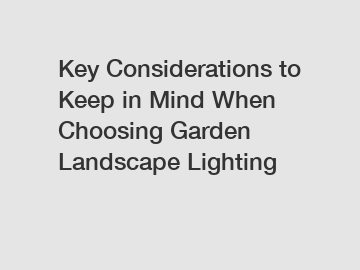 Key Considerations to Keep in Mind When Choosing Garden Landscape Lighting